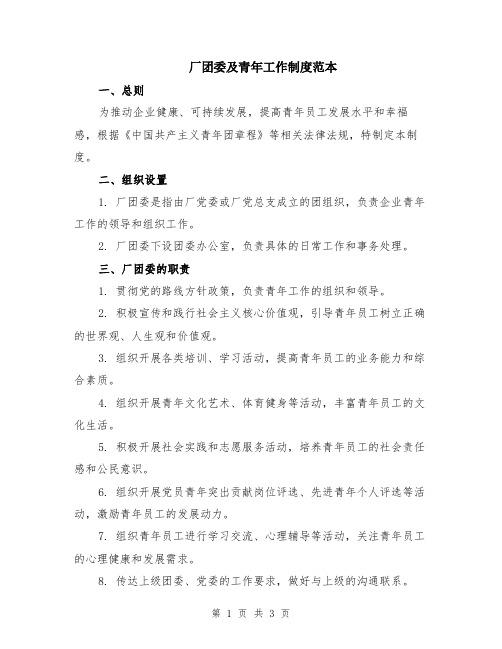 厂团委及青年工作制度范本

一、总则

为推动企业健康、可持续发展，提高青年员工发展水平和幸福感，根据《中国共产主义青年团章程》等相关法律法规，特制定本制度。

二、组织设置

1. 厂团委是指由厂党委或厂党总支成立的团组织，负责企业青年工作的领导和组织工作。

2. 厂团委下设团委办公室，负责具体的日常工作和事务处理。

三、厂团委的职责

1. 贯彻党的路线方针政策，负责青年工作的组织和领导。

2. 积极宣传和践行社会主义核心价值观，引导青年员工树立正确的世界观、人生观和价值观。

3. 组织开展各类培训、学习活动，提高青年员工的业务能力和综合素质。

4. 组织开展青年文化艺术、体育健身等活动，丰富青年员工的文化生活。

5. 积极开展社会实践和志愿服务活动，培养青年员工的社会责任感和公民意识。

6. 组织开展党员青年突出贡献岗位评选、先进青年个人评选等活动，激励青年员工的发展动力。

7. 组织青年员工进行学习交流、心理辅导等活动，关注青年员工的心理健康和发展需求。

8. 传达上级团委、党委的工作要求，做好与上级的沟通联系。

第 1 页 共 3 页